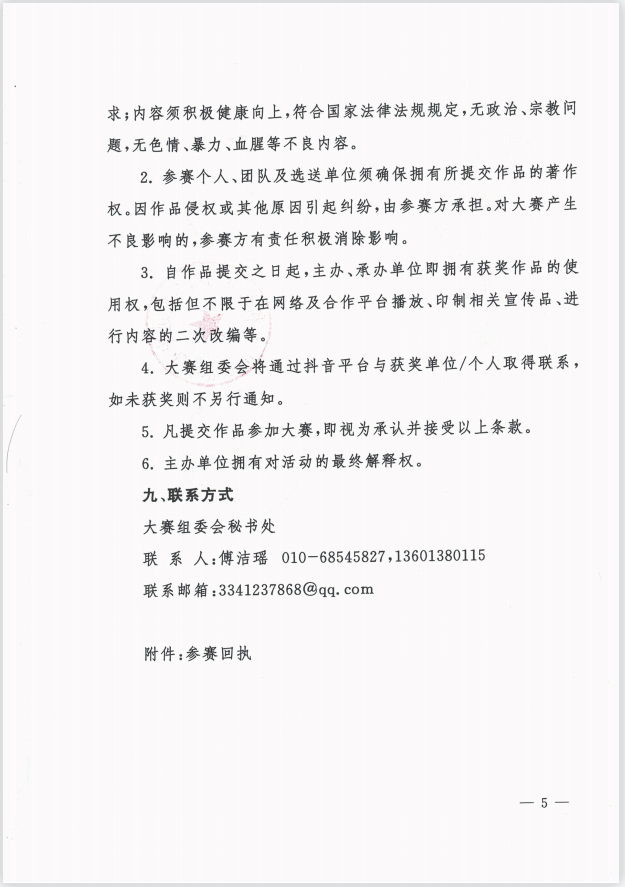 求；内容须积极健康向上，符合国家法律法规规定，无政治、宗教问题，无色情、暴力、血腥等不良内容。

2. 参赛个人、团队及选送单位须确保拥有所提交作品的著作权。因作品侵权或其他原因引起纠纷，由参赛方承担。对大赛产生不良影响的，参赛方有责任积极消除影响。

3. 自作品提交之日起，主办、承办单位即拥有获奖作品的使用权，包括但不限于在网络及合作平台播放、印制相关宣传品、进行内容的二次改编等。

4. 大赛组委会将通过抖音平台与获奖单位/个人取得联系，如未获奖则不另行通知。

5. 凡提交作品参加大赛，即视为承认并接受以上条款。

6. 主办单位拥有对活动的最终解释权。

九、联系方式

大赛组委会秘书处

联 系 人：傅洁瑶 010－68545827，13601380115

联系邮箱：3341237868@qq.com

附件：参赛回执

— 5 —